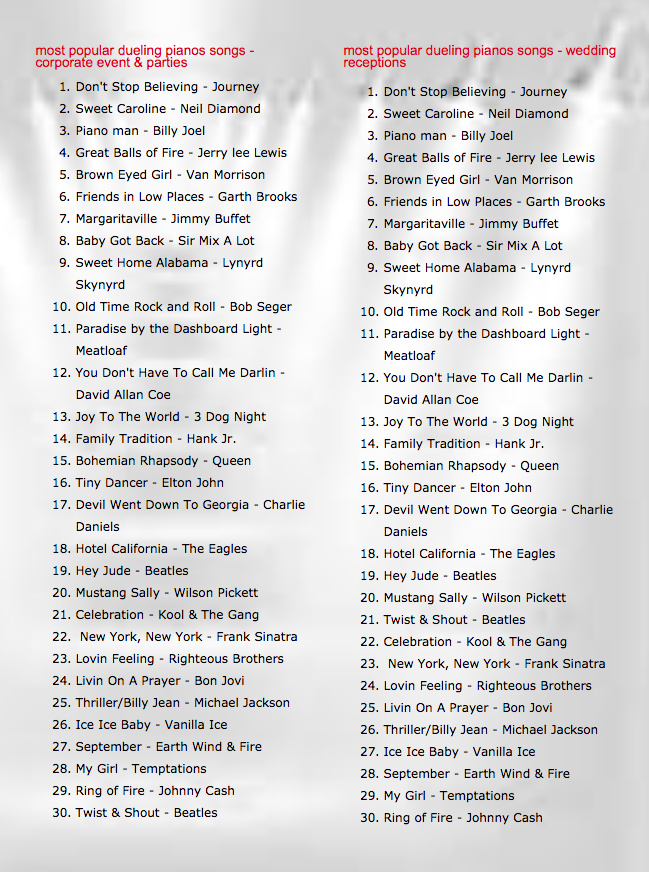 most popular dueling pianos songs - corporate event & parties

1. Don't Stop Believing - Journey
2. Sweet Caroline - Neil Diamond
3. Piano man - Billy Joel
4. Great Balls of Fire - Jerry lee Lewis
5. Brown Eyed Girl - Van Morrison
6. Friends in Low Places - Garth Brooks
7. Margaritaville - Jimmy Buffet
8. Baby Got Back - Sir Mix A Lot
9. Sweet Home Alabama - Lynyrd Skynyrd
10. Old Time Rock and Roll - Bob Seger
11. Paradise by the Dashboard Light - Meatloaf
12. You Don't Have To Call Me Darlin - David Allan Coe
13. Joy To The World - 3 Dog Night
14. Family Tradition - Hank Jr.
15. Bohemian Rhapsody - Queen
16. Tiny Dancer - Elton John
17. Devil Went Down To Georgia - Charlie Daniels
18. Hotel California - The Eagles
19. Hey Jude - Beatles
20. Mustang Sally - Wilson Pickett
21. Celebration - Kool & The Gang
22. New York, New York - Frank Sinatra
23. Lovin Feeling - Righteous Brothers
24. Livin On A Prayer - Bon Jovi
25. Thriller/Billy Jean - Michael Jackson
26. Ice Ice Baby - Vanilla Ice
27. September - Earth Wind & Fire
28. My Girl - Temptations
29. Ring of Fire - Johnny Cash
30. Twist & Shout - Beatles

most popular dueling pianos songs - wedding receptions

1. Don't Stop Believing - Journey
2. Sweet Caroline - Neil Diamond
3. Piano man - Billy Joel
4. Great Balls of Fire - Jerry lee Lewis
5. Brown Eyed Girl - Van Morrison
6. Friends in Low Places - Garth Brooks
7. Margaritaville - Jimmy Buffet
8. Baby Got Back - Sir Mix A Lot
9. Sweet Home Alabama - Lynyrd Skynyrd
10. Old Time Rock and Roll - Bob Seger
11. Paradise by the Dashboard Light - Meatloaf
12. You Don't Have To Call Me Darlin - David Allan Coe
13. Joy To The World - 3 Dog Night
14. Family Tradition - Hank Jr.
15. Bohemian Rhapsody - Queen
16. Tiny Dancer - Elton John
17. Devil Went Down To Georgia - Charlie Daniels
18. Hotel California - The Eagles
19. Hey Jude - Beatles
20. Mustang Sally - Wilson Pickett
21. Twist & Shout - Beatles
22. Celebration - Kool & The Gang
23. New York, New York - Frank Sinatra
24. Lovin Feeling - Righteous Brothers
25. Livin On A Prayer - Bon Jovi
26. Thriller/Billy Jean - Michael Jackson
27. Ice Ice Baby - Vanilla Ice
28. September - Earth Wind & Fire
29. My Girl - Temptations
30. Ring of Fire - Johnny Cash